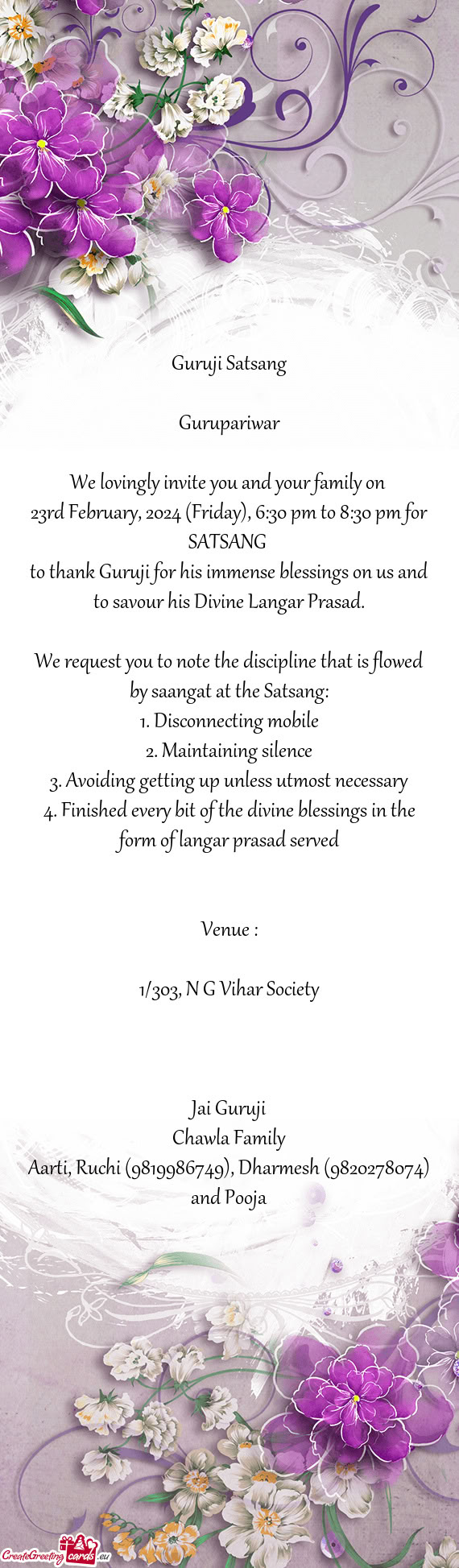 Guruji Satsang

Gurupariwar

We lovingly invite you and your family on
23rd February, 2024 (Friday), 6:30 pm to 8:30 pm for SATSANG
to thank Guruji for his immense blessings on us and to savour his Divine Langar Prasad.

We request you to note the discipline that is flowed by saangat at the Satsang:
1. Disconnecting mobile
2. Maintaining silence
3. Avoiding getting up unless utmost necessary
4. Finished every bit of the divine blessings in the form of langar prasad served

Venue :

1/303, N G Vihar Society

Jai Guruji
Chawla Family
Aarti, Ruchi (9819986749), Dharmesh (9820278074) and Pooja

CreateGreetingcards.eu